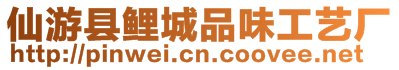 仙游县鲤城品味工艺厂
http://pinwei.cn.coovee.net